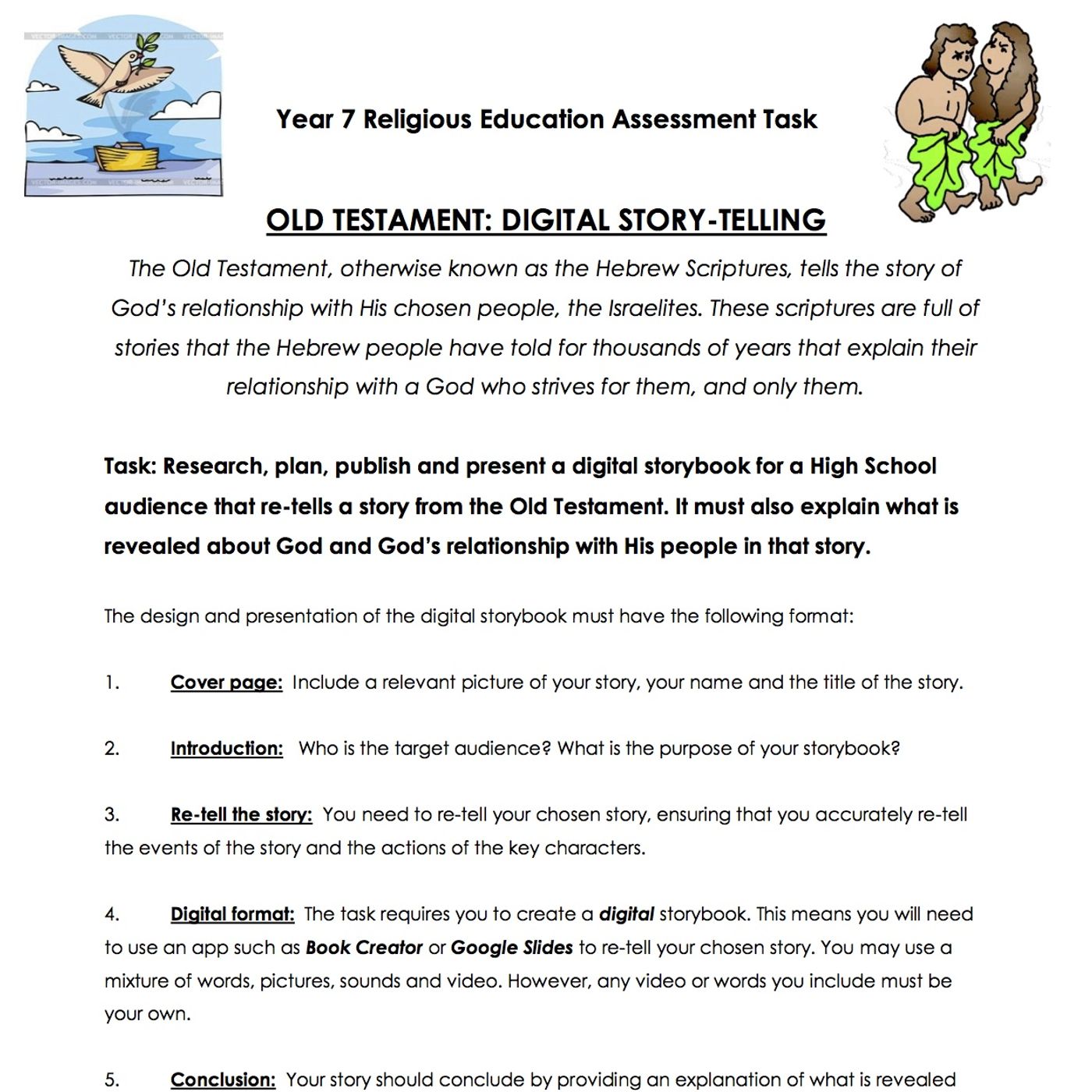 Year 7 Religious Education Assessment Task

OLD TESTAMENT: DIGITAL STORY-TELLING

The Old Testament, otherwise known as the Hebrew Scriptures, tells the story of God's relationship with His chosen people, the Israelites. These scriptures are full of stories that the Hebrew people have told for thousands of years that explain their relationship with a God who strives for them, and only them.

Task: Research, plan, publish and present a digital storybook for a High School audience that re-tells a story from the Old Testament. It must also explain what is revealed about God and God's relationship with His people in that story.

The design and presentation of the digital storybook must have the following format:

1. Cover page: Include a relevant picture of your story, your name and the title of the story.

2. Introduction: Who is the target audience? What is the purpose of your storybook?

3. Re-tell the story: You need to re-tell your chosen story, ensuring that you accurately re-tell the events of the story and the actions of the key characters.

4. Digital format: The task requires you to create a digital storybook. This means you will need to use an app such as Book Creator or Google Slides to re-tell your chosen story. You may use a mixture of words, pictures, sounds and video. However, any video or words you include must be your own.

5. Conclusion: Your story should conclude by providing an explanation of what is revealed